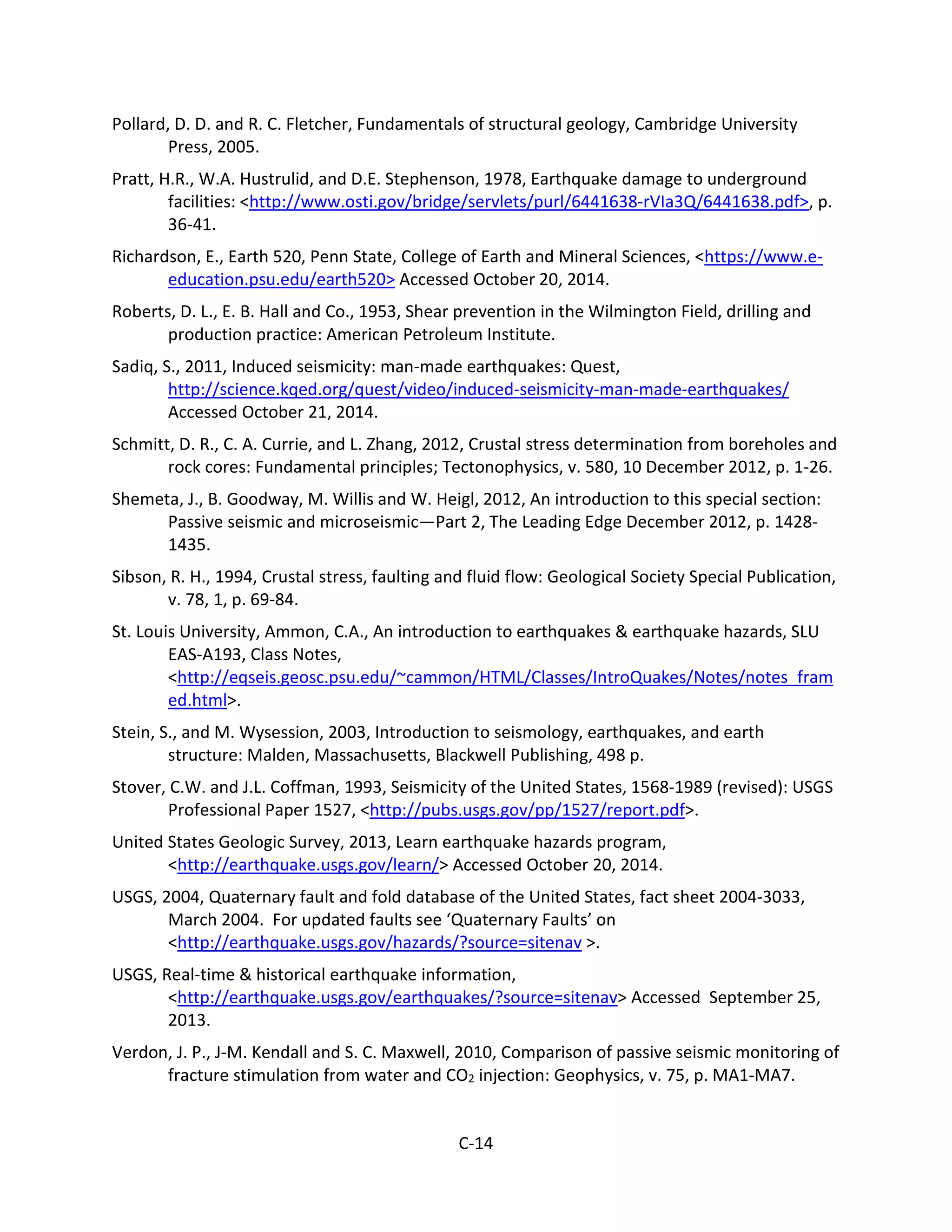 Pollard, D. D. and R. C. Fletcher, Fundamentals of structural geology, Cambridge University Press, 2005.

Pratt, H.R., W.A. Hustrulid, and D.E. Stephenson, 1978, Earthquake damage to underground facilities: <http://www.osti.gov/bridge/servlets/purl/6441638-rVIa3Q/6441638.pdf>, p. 36-41.

Richardson, E., Earth 520, Penn State, College of Earth and Mineral Sciences, <https://www.e-education.psu.edu/earth520> Accessed October 20, 2014.

Roberts, D. L., E. B. Hall and Co., 1953, Shear prevention in the Wilmington Field, drilling and production practice: American Petroleum Institute.

Sadiq, S., 2011, Induced seismicity: man-made earthquakes: Quest, http://science.kqed.org/quest/video/induced-seismicity-man-made-earthquakes/ Accessed October 21, 2014.

Schmitt, D. R., C. A. Currie, and L. Zhang, 2012, Crustal stress determination from boreholes and rock cores: Fundamental principles; Tectonophysics, v. 580, 10 December 2012, p. 1-26.

Shemeta, J., B. Goodway, M. Willis and W. Heigl, 2012, An introduction to this special section: Passive seismic and microseismic—Part 2, The Leading Edge December 2012, p. 1428-1435.

Sibson, R. H., 1994, Crustal stress, faulting and fluid flow: Geological Society Special Publication, v. 78, 1, p. 69-84.

St. Louis University, Ammon, C.A., An introduction to earthquakes & earthquake hazards, SLU EAS-A193, Class Notes, <http://eqseis.geosc.psu.edu/~cammon/HTML/Classes/IntroQuakes/Notes/notes_framed.html>.

Stein, S., and M. Wysession, 2003, Introduction to seismology, earthquakes, and earth structure: Malden, Massachusetts, Blackwell Publishing, 498 p.

Stover, C.W. and J.L. Coffman, 1993, Seismicity of the United States, 1568-1989 (revised): USGS Professional Paper 1527, <http://pubs.usgs.gov/pp/1527/report.pdf>.

United States Geologic Survey, 2013, Learn earthquake hazards program, <http://earthquake.usgs.gov/learn/> Accessed October 20, 2014.

USGS, 2004, Quaternary fault and fold database of the United States, fact sheet 2004-3033, March 2004. For updated faults see 'Quaternary Faults' on <http://earthquake.usgs.gov/hazards/?source=sitenav >.

USGS, Real-time & historical earthquake information, <http://earthquake.usgs.gov/earthquakes/?source=sitenav> Accessed September 25, 2013.

Verdon, J. P., J-M. Kendall and S. C. Maxwell, 2010, Comparison of passive seismic monitoring of fracture stimulation from water and $CO_2$ injection: Geophysics, v. 75, p. MA1-MA7.

C-14